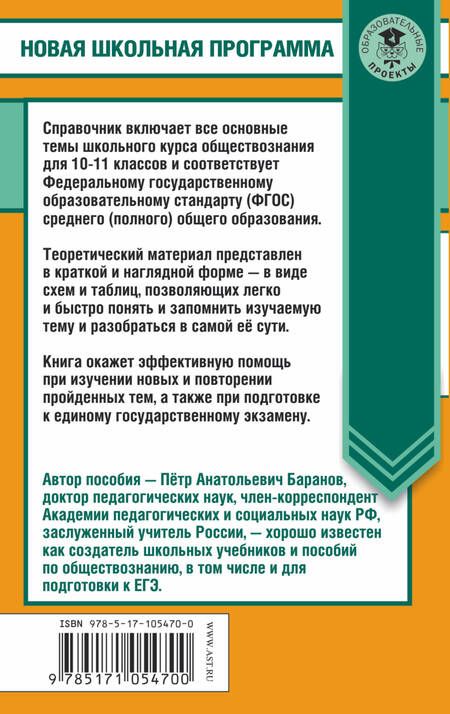 НОВАЯ ШКОЛЬНАЯ ПРОГРАММА

ОБРАЗОВАТЕЛЬНЫЕ ПРОЕКТЫ

Справочник включает все основные темы школьного курса обществознания для 10-11 классов и соответствует Федеральному государственному образовательному стандарту (ФГОС) среднего (полного) общего образования.

Теоретический материал представлен в краткой и наглядной форме — в виде схем и таблиц, позволяющих легко и быстро понять и запомнить изучаемую тему и разобраться в самой её сути.

Книга окажет эффективную помощь при изучении новых и повторении пройденных тем, а также при подготовке к единому государственному экзамену.

Автор пособия — Пётр Анатольевич Баранов, доктор педагогических наук, член-корреспондент Академии педагогических и социальных наук РФ, заслуженный учитель России, — хорошо известен как создатель школьных учебников и пособий по обществознанию, в том числе и для подготовки к ЕГЭ.

ISBN 978-5-17-105470-0

9 785171 054700

WWW.AST.RU